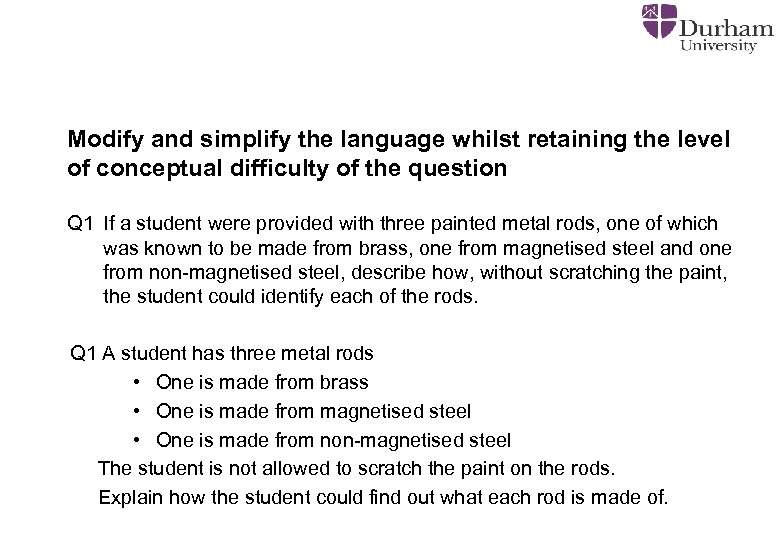 Durham University

Modify and simplify the language whilst retaining the level of conceptual difficulty of the question

Q1 If a student were provided with three painted metal rods, one of which was known to be made from brass, one from magnetised steel and one from non-magnetised steel, describe how, without scratching the paint, the student could identify each of the rods.

Q1 A student has three metal rods
• One is made from brass
• One is made from magnetised steel
• One is made from non-magnetised steel
The student is not allowed to scratch the paint on the rods.
Explain how the student could find out what each rod is made of.